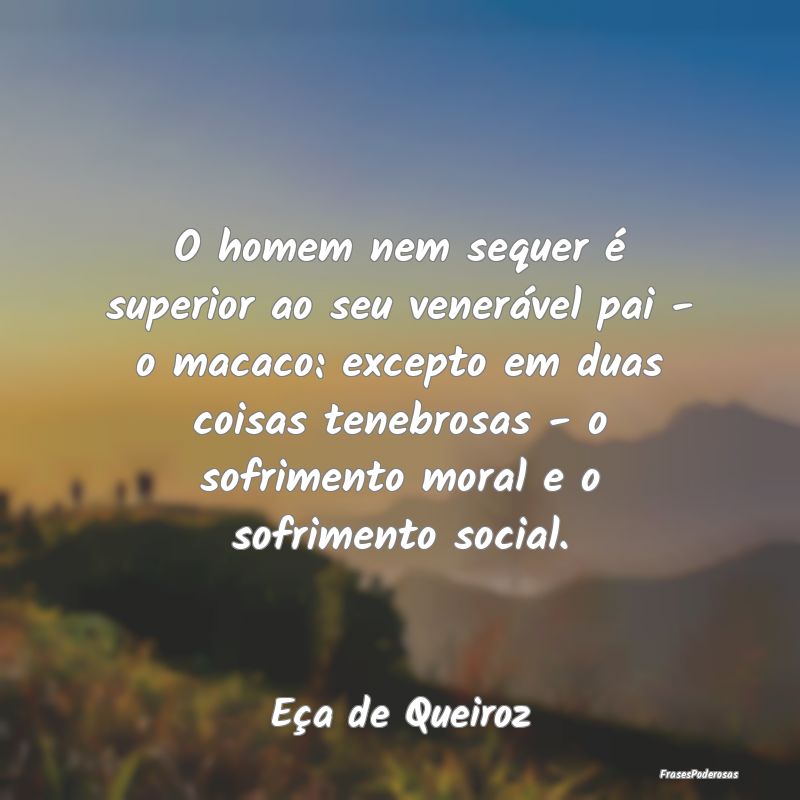 O homem nem sequer é superior ao seu venerável pai - o macaco: excepto em duas coisas tenebrosas - o sofrimento moral e o sofrimento social.

Eça de Queiroz

FrasesPoderosas